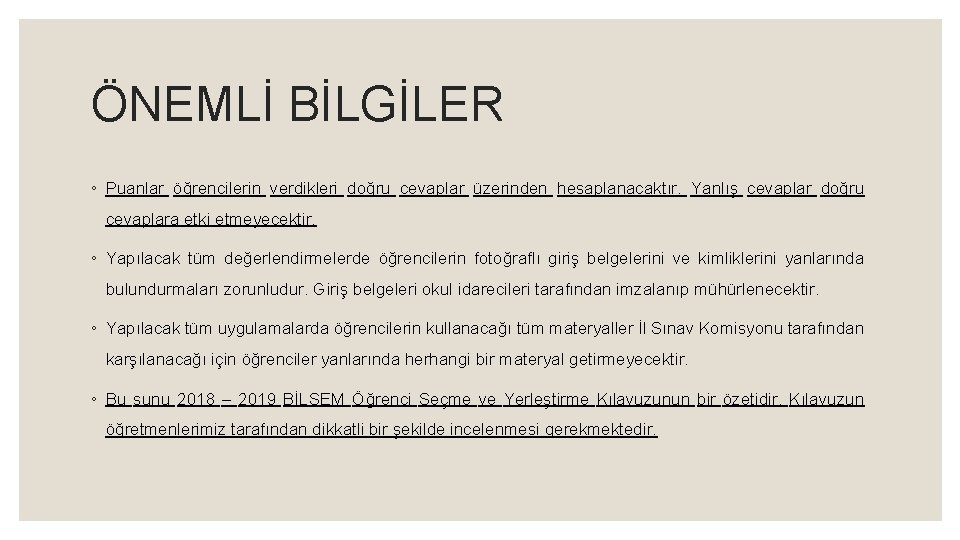 ÖNEMLİ BİLGİLER

◦ Puanlar öğrencilerin verdikleri doğru cevaplar üzerinden hesaplanacaktır. Yanlış cevaplar doğru cevaplara etki etmeyecektir.

◦ Yapılacak tüm değerlendirmelerde öğrencilerin fotoğraflı giriş belgelerini ve kimliklerini yanlarında bulundurmaları zorunludur. Giriş belgeleri okul idarecileri tarafından imzalanıp mühürlenecektir.

◦ Yapılacak tüm uygulamalarda öğrencilerin kullanacağı tüm materyaller İl Sınav Komisyonu tarafından karşılanacağı için öğrenciler yanlarında herhangi bir materyal getirmeyecektir.

◦ Bu sunu 2018 – 2019 BİLSEM Öğrenci Seçme ve Yerleştirme Kılavuzunun bir özetidir. Kılavuzun öğretmenlerimiz tarafından dikkatli bir şekilde incelenmesi gerekmektedir.